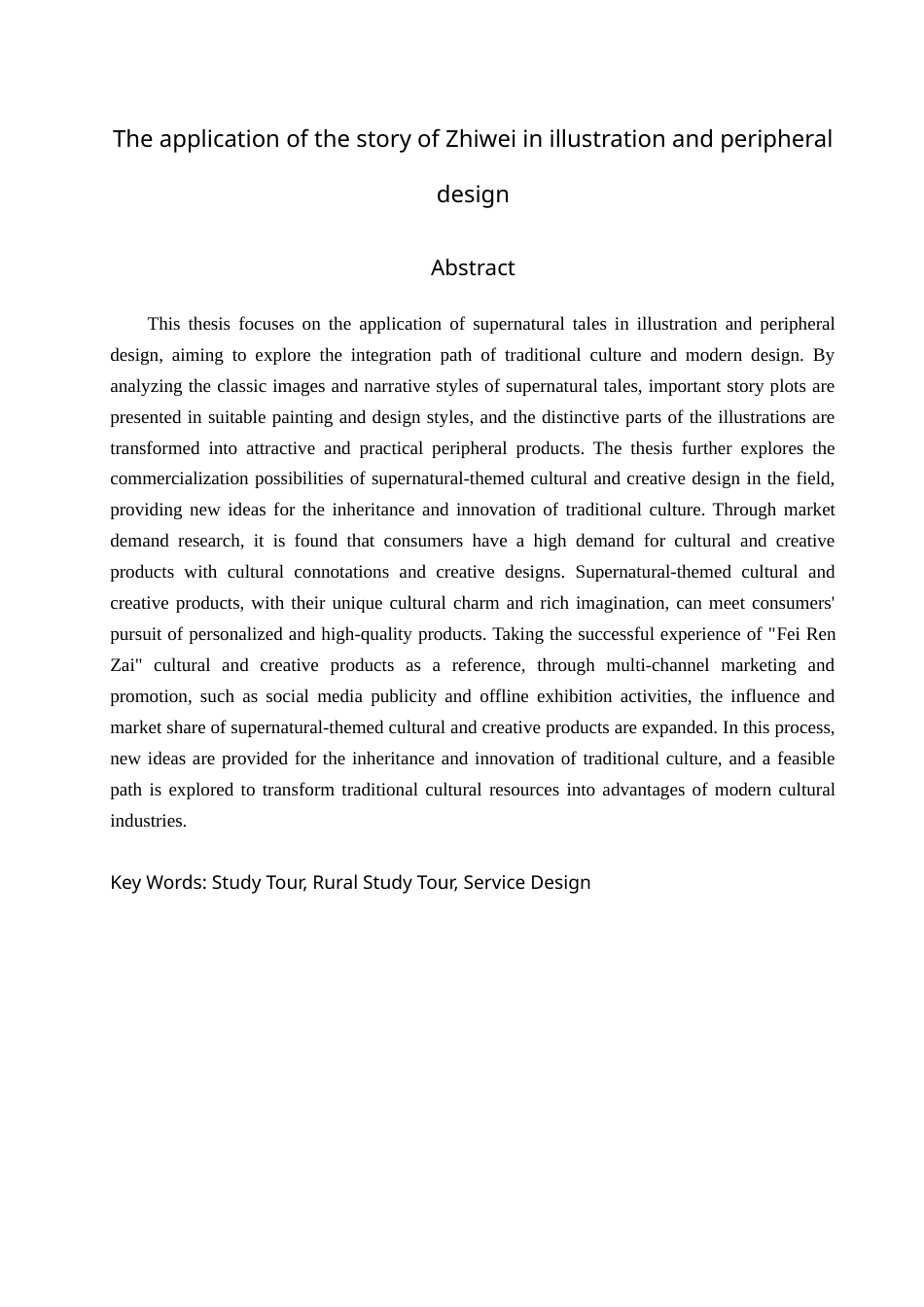 The application of the story of Zhiwei in illustration and peripheral design

Abstract

This thesis focuses on the application of supernatural tales in illustration and peripheral design, aiming to explore the integration path of traditional culture and modern design. By analyzing the classic images and narrative styles of supernatural tales, important story plots are presented in suitable painting and design styles, and the distinctive parts of the illustrations are transformed into attractive and practical peripheral products. The thesis further explores the commercialization possibilities of supernatural-themed cultural and creative design in the field, providing new ideas for the inheritance and innovation of traditional culture. Through market demand research, it is found that consumers have a high demand for cultural and creative products with cultural connotations and creative designs. Supernatural-themed cultural and creative products, with their unique cultural charm and rich imagination, can meet consumers' pursuit of personalized and high-quality products. Taking the successful experience of "Fei Ren Zai" cultural and creative products as a reference, through multi-channel marketing and promotion, such as social media publicity and offline exhibition activities, the influence and market share of supernatural-themed cultural and creative products are expanded. In this process, new ideas are provided for the inheritance and innovation of traditional culture, and a feasible path is explored to transform traditional cultural resources into advantages of modern cultural industries.

Key Words: Study Tour, Rural Study Tour, Service Design